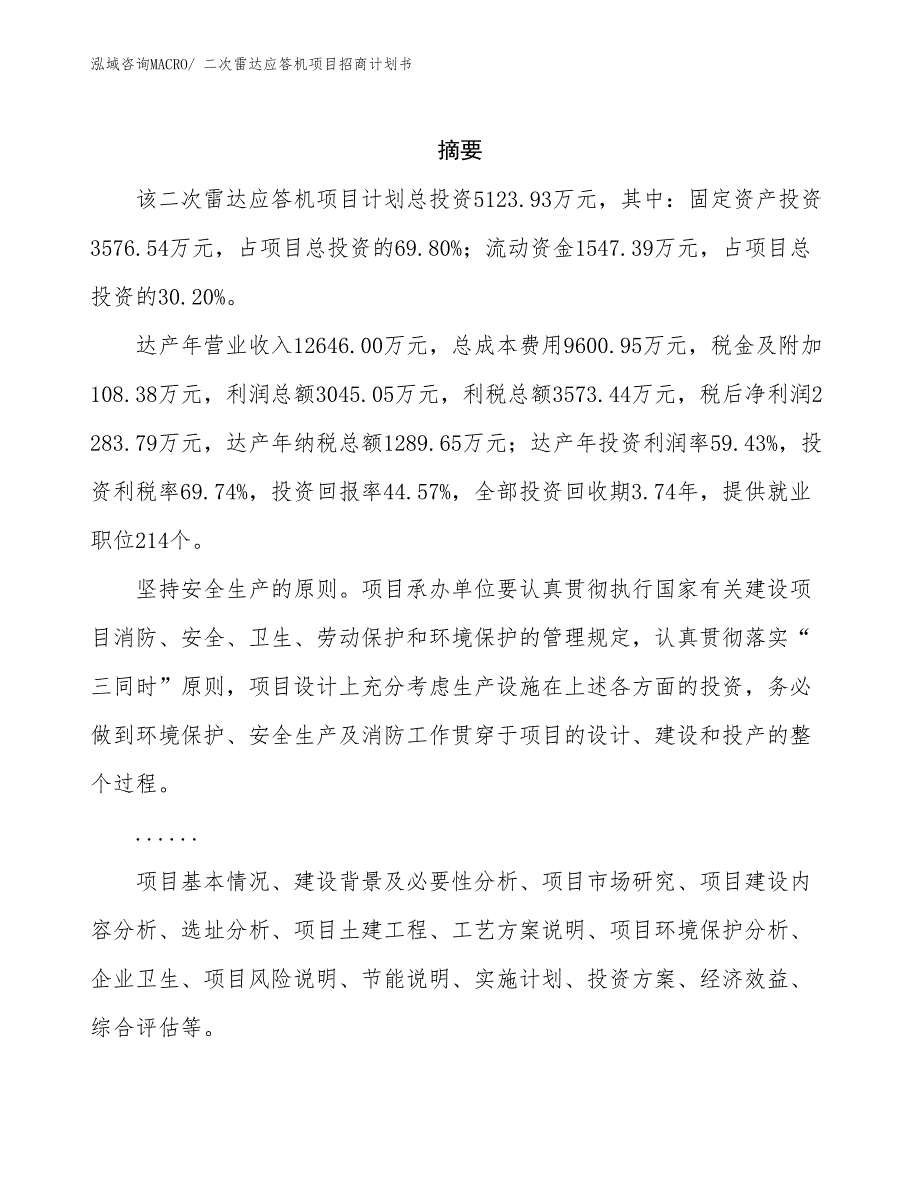 泓域咨询MACRO/ 二次雷达应答机项目招商计划书

摘要

该二次雷达应答机项目计划总投资5123.93万元，其中：固定资产投资3576.54万元，占项目总投资的69.80%；流动资金1547.39万元，占项目总投资的30.20%。

达产年营业收入12646.00万元，总成本费用9600.95万元，税金及附加108.38万元，利润总额3045.05万元，利税总额3573.44万元，税后净利润2283.79万元，达产年纳税总额1289.65万元；达产年投资利润率59.43%，投资利税率69.74%，投资回报率44.57%，全部投资回收期3.74年，提供就业职位214个。

坚持安全生产的原则。项目承办单位要认真贯彻执行国家有关建设项目消防、安全、卫生、劳动保护和环境保护的管理规定，认真贯彻落实“三同时”原则，项目设计上充分考虑生产设施在上述各方面的投资，务必做到环境保护、安全生产及消防工作贯穿于项目的设计、建设和投产的整个过程。

......

项目基本情况、建设背景及必要性分析、项目市场研究、项目建设内容分析、选址分析、项目土建工程、工艺方案说明、项目环境保护分析、企业卫生、项目风险说明、节能说明、实施计划、投资方案、经济效益、综合评估等。